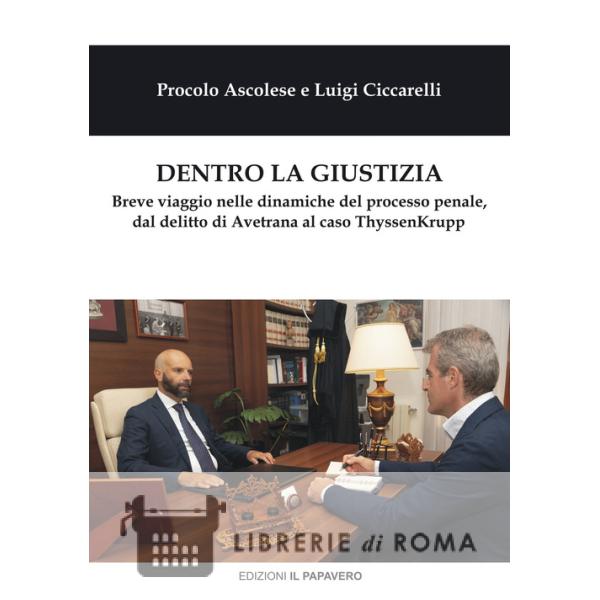 Procolo Ascolese e Luigi Ciccarelli

DENTRO LA GIUSTIZIA
Breve viaggio nelle dinamiche del processo penale, dal delitto di Avetrana al caso ThyssenKrupp

LIBRERIE di ROMA

EDIZIONI IL PAPAVERO